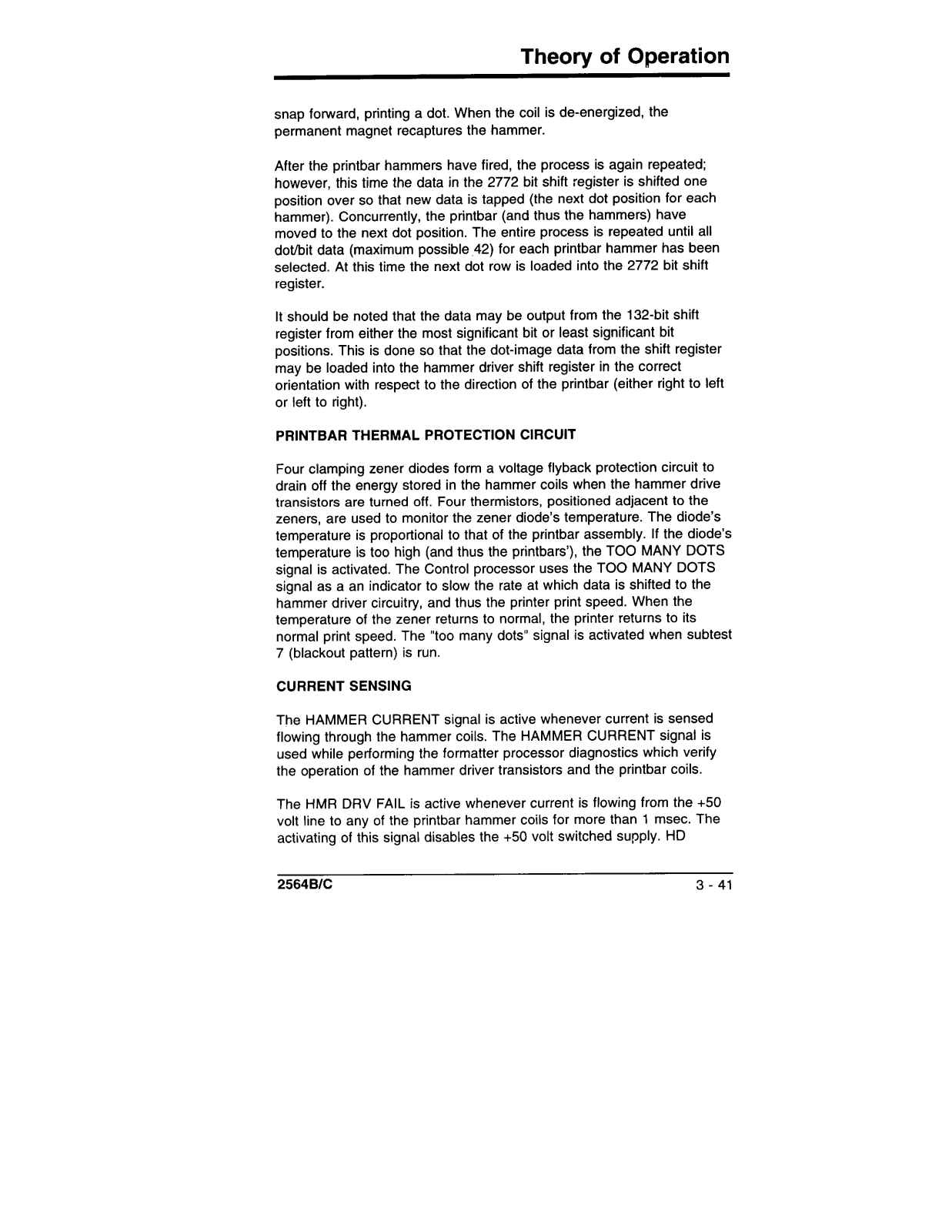 Theory of Operation

snap forward, printing a dot. When the coil is de-energized, the permanent magnet recaptures the hammer.

After the printbar hammers have fired, the process is again repeated; however, this time the data in the 2772 bit shift register is shifted one position over so that new data is tapped (the next dot position for each hammer). Concurrently, the printbar (and thus the hammers) have moved to the next dot position. The entire process is repeated until all dot/bit data (maximum possible 42) for each printbar hammer has been selected. At this time the next dot row is loaded into the 2772 bit shift register.

It should be noted that the data may be output from the 132-bit shift register from either the most significant bit or least significant bit positions. This is done so that the dot-image data from the shift register may be loaded into the hammer driver shift register in the correct orientation with respect to the direction of the printbar (either right to left or left to right).

PRINTBAR THERMAL PROTECTION CIRCUIT

Four clamping zener diodes form a voltage flyback protection circuit to drain off the energy stored in the hammer coils when the hammer drive transistors are turned off. Four thermistors, positioned adjacent to the zeners, are used to monitor the zener diode's temperature. The diode's temperature is proportional to that of the printbar assembly. If the diode's temperature is too high (and thus the printbars'), the TOO MANY DOTS signal is activated. The Control processor uses the TOO MANY DOTS signal as a an indicator to slow the rate at which data is shifted to the hammer driver circuitry, and thus the printer print speed. When the temperature of the zener returns to normal, the printer returns to its normal print speed. The "too many dots" signal is activated when subtest 7 (blackout pattern) is run.

CURRENT SENSING

The HAMMER CURRENT signal is active whenever current is sensed flowing through the hammer coils. The HAMMER CURRENT signal is used while performing the formatter processor diagnostics which verify the operation of the hammer driver transistors and the printbar coils.

The HMR DRV FAIL is active whenever current is flowing from the +50 volt line to any of the printbar hammer coils for more than 1 msec. The activating of this signal disables the +50 volt switched supply. HD

2564B/C 3 - 41